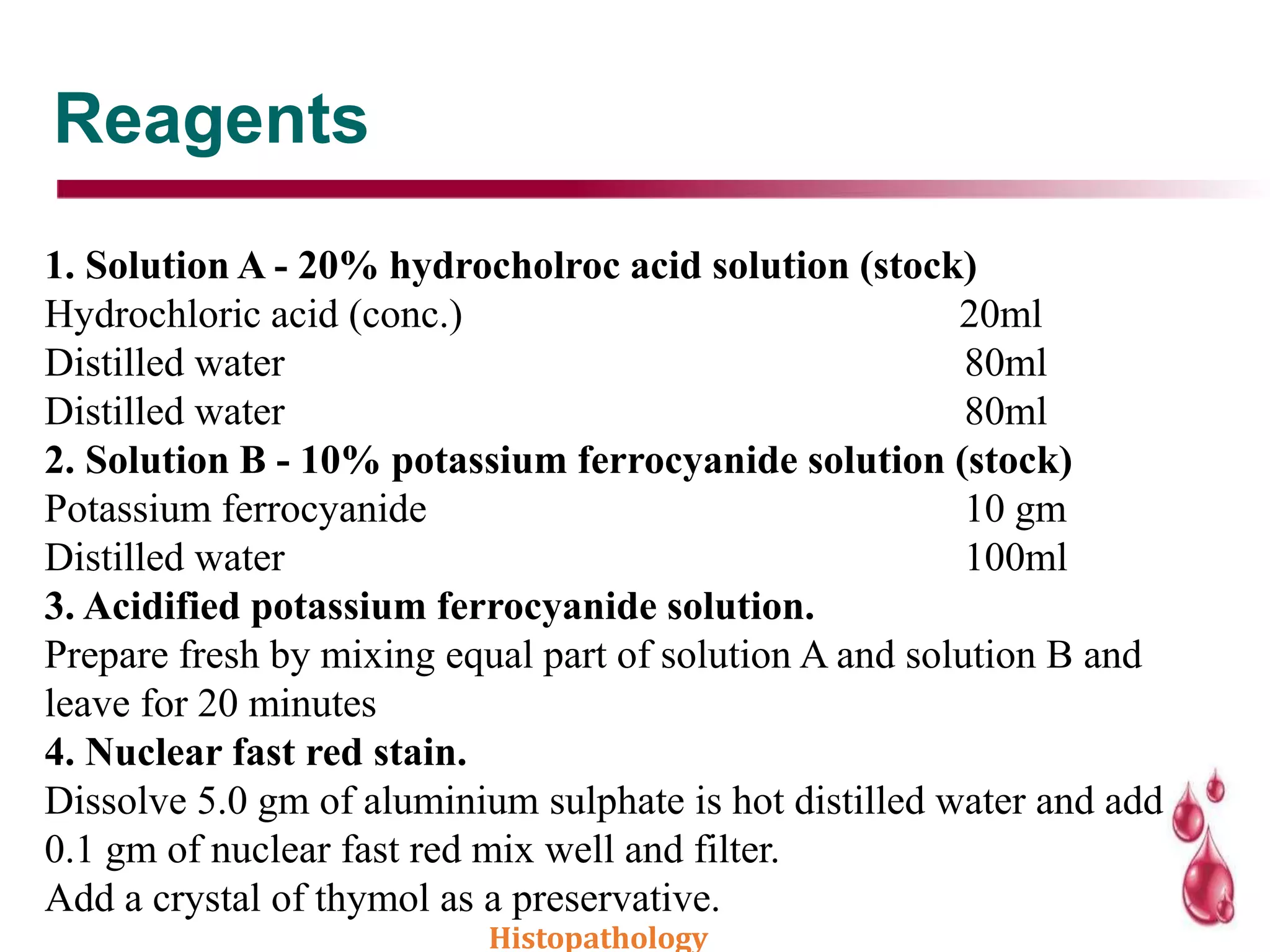 Reagents

1. Solution A - 20% hydrocholroc acid solution (stock)
Hydrochloric acid (conc.) 20ml
Distilled water 80ml
Distilled water 80ml
2. Solution B - 10% potassium ferrocyanide solution (stock)
Potassium ferrocyanide 10 gm
Distilled water 100ml
3. Acidified potassium ferrocyanide solution.
Prepare fresh by mixing equal part of solution A and solution B and leave for 20 minutes
4. Nuclear fast red stain.
Dissolve 5.0 gm of aluminium sulphate is hot distilled water and add 0.1 gm of nuclear fast red mix well and filter.
Add a crystal of thymol as a preservative.

Histopathology